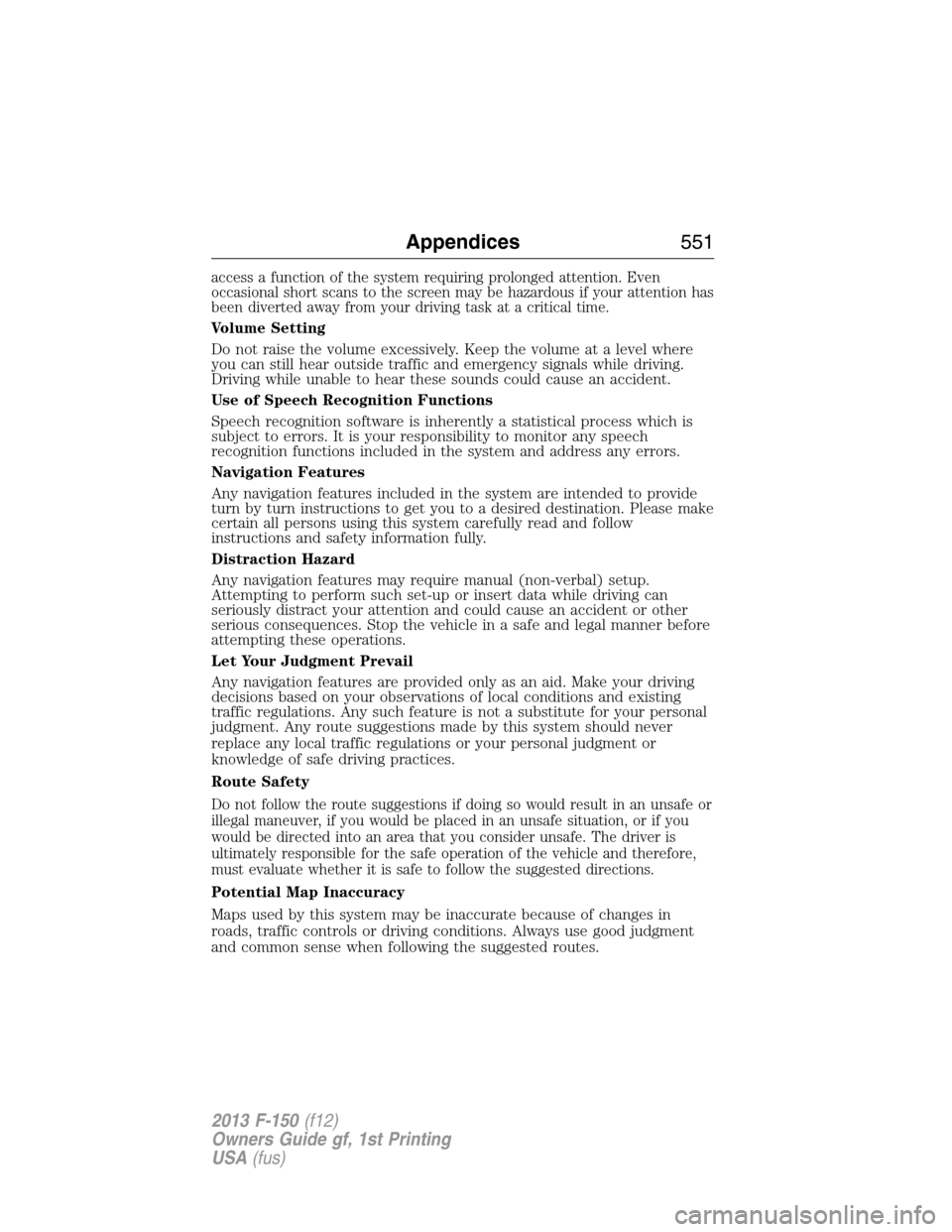 Appendices 551

access a function of the system requiring prolonged attention. Even occasional short scans to the screen may be hazardous if your attention has been diverted away from your driving task at a critical time.

Volume Setting

Do not raise the volume excessively. Keep the volume at a level where you can still hear outside traffic and emergency signals while driving. Driving while unable to hear these sounds could cause an accident.

Use of Speech Recognition Functions

Speech recognition software is inherently a statistical process which is subject to errors. It is your responsibility to monitor any speech recognition functions included in the system and address any errors.

Navigation Features

Any navigation features included in the system are intended to provide turn by turn instructions to get you to a desired destination. Please make certain all persons using this system carefully read and follow instructions and safety information fully.

Distraction Hazard

Any navigation features may require manual (non-verbal) setup. Attempting to perform such set-up or insert data while driving can seriously distract your attention and could cause an accident or other serious consequences. Stop the vehicle in a safe and legal manner before attempting these operations.

Let Your Judgment Prevail

Any navigation features are provided only as an aid. Make your driving decisions based on your observations of local conditions and existing traffic regulations. Any such feature is not a substitute for your personal judgment. Any route suggestions made by this system should never replace any local traffic regulations or your personal judgment or knowledge of safe driving practices.

Route Safety

Do not follow the route suggestions if doing so would result in an unsafe or illegal maneuver, if you would be placed in an unsafe situation, or if you would be directed into an area that you consider unsafe. The driver is ultimately responsible for the safe operation of the vehicle and therefore, must evaluate whether it is safe to follow the suggested directions.

Potential Map Inaccuracy

Maps used by this system may be inaccurate because of changes in roads, traffic controls or driving conditions. Always use good judgment and common sense when following the suggested routes.

2013 F-150 (f12)
Owners Guide gf, 1st Printing
USA (fus)

carmanualsonline.info